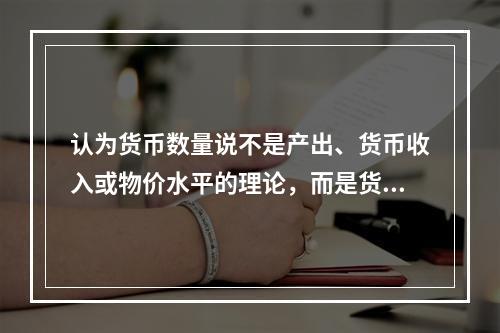 认为货币数量说不是产出、货币收入或物价水平的理论，而是货...